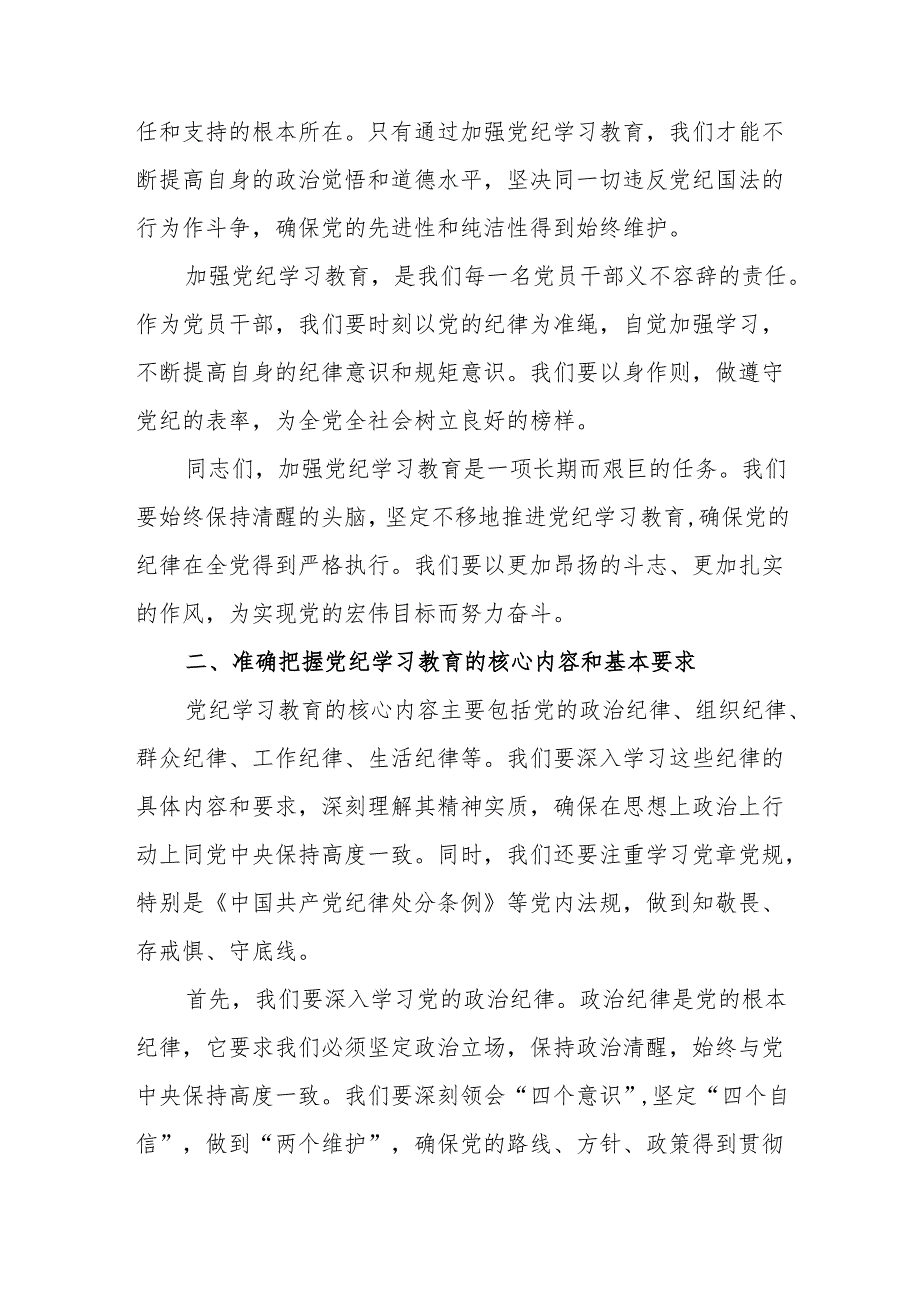 任和支持的根本所在。只有通过加强党纪学习教育，我们才能不断提高自身的政治觉悟和道德水平，坚决同一切违反党纪国法的行为作斗争，确保党的先进性和纯洁性得到始终维护。

加强党纪学习教育，是我们每一名党员干部义不容辞的责任。作为党员干部，我们要时刻以党的纪律为准绳，自觉加强学习，不断提高自身的纪律意识和规矩意识。我们要以身作则，做遵守党纪的表率，为全党全社会树立良好的榜样。

同志们，加强党纪学习教育是一项长期而艰巨的任务。我们要始终保持清醒的头脑，坚定不移地推进党纪学习教育，确保党的纪律在全党得到严格执行。我们要以更加昂扬的斗志、更加扎实的作风，为实现党的宏伟目标而努力奋斗。

二、准确把握党纪学习教育的核心内容和基本要求

党纪学习教育的核心内容主要包括党的政治纪律、组织纪律、群众纪律、工作纪律、生活纪律等。我们要深入学习这些纪律的具体内容和要求，深刻理解其精神实质，确保在思想上政治上行动上同党中央保持高度一致。同时，我们还要注重学习党章党规，特别是《中国共产党纪律处分条例》等党内法规，做到知敬畏、存戒惧、守底线。

首先，我们要深入学习党的政治纪律。政治纪律是党的根本纪律，它要求我们必须坚定政治立场，保持政治清醒，始终与党中央保持高度一致。我们要深刻领会“四个意识”，坚定“四个自信”，做到“两个维护”，确保党的路线、方针、政策得到贯彻